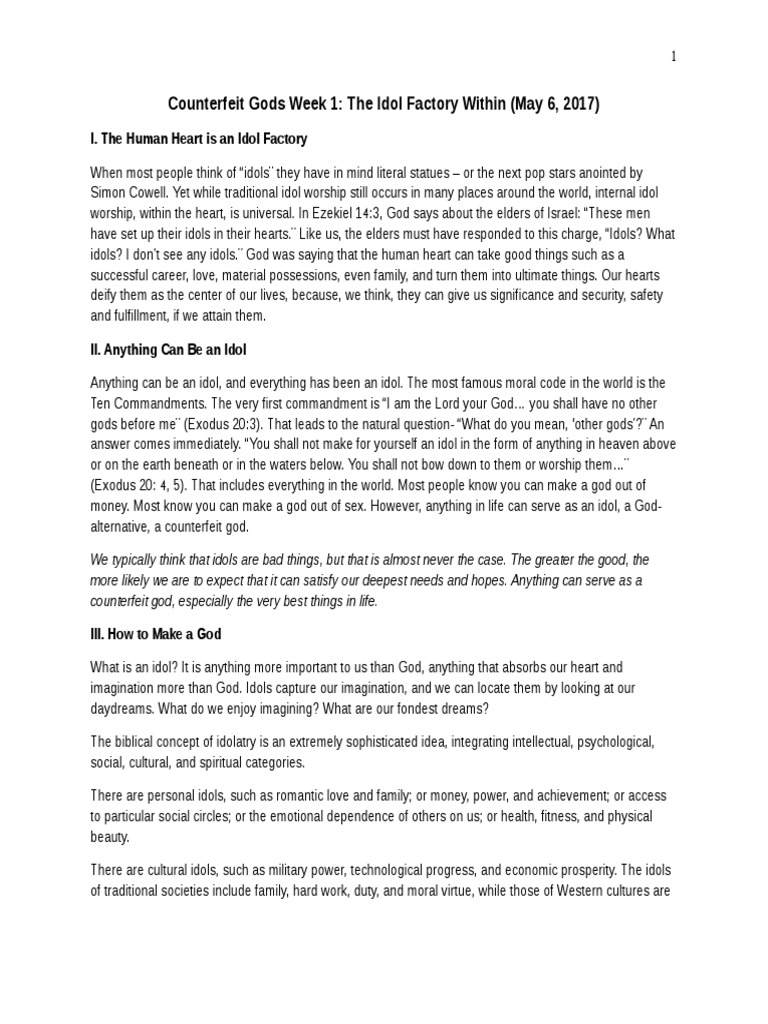 1

Counterfeit Gods Week 1: The Idol Factory Within (May 6, 2017)

I. The Human Heart is an Idol Factory

When most people think of "idols¨ they have in mind literal statues – or the next pop stars anointed by Simon Cowell. Yet while traditional idol worship still occurs in many places around the world, internal idol worship, within the heart, is universal. In Ezekiel 14:3, God says about the elders of Israel: "These men have set up their idols in their hearts.¨ Like us, the elders must have responded to this charge, "Idols? What idols? I don't see any idols.¨ God was saying that the human heart can take good things such as a successful career, love, material possessions, even family, and turn them into ultimate things. Our hearts deify them as the center of our lives, because, we think, they can give us significance and security, safety and fulfillment, if we attain them.

II. Anything Can Be an Idol

Anything can be an idol, and everything has been an idol. The most famous moral code in the world is the Ten Commandments. The very first commandment is "I am the Lord your God… you shall have no other gods before me¨ (Exodus 20:3). That leads to the natural question- "What do you mean, 'other gods'?¨ An answer comes immediately. "You shall not make for yourself an idol in the form of anything in heaven above or on the earth beneath or in the waters below. You shall not bow down to them or worship them…¨ (Exodus 20: 4, 5). That includes everything in the world. Most people know you can make a god out of money. Most know you can make a god out of sex. However, anything in life can serve as an idol, a God-alternative, a counterfeit god.

We typically think that idols are bad things, but that is almost never the case. The greater the good, the more likely we are to expect that it can satisfy our deepest needs and hopes. Anything can serve as a counterfeit god, especially the very best things in life.

III. How to Make a God

What is an idol? It is anything more important to us than God, anything that absorbs our heart and imagination more than God. Idols capture our imagination, and we can locate them by looking at our daydreams. What do we enjoy imagining? What are our fondest dreams?

The biblical concept of idolatry is an extremely sophisticated idea, integrating intellectual, psychological, social, cultural, and spiritual categories.

There are personal idols, such as romantic love and family; or money, power, and achievement; or access to particular social circles; or the emotional dependence of others on us; or health, fitness, and physical beauty.

There are cultural idols, such as military power, technological progress, and economic prosperity. The idols of traditional societies include family, hard work, duty, and moral virtue, while those of Western cultures are